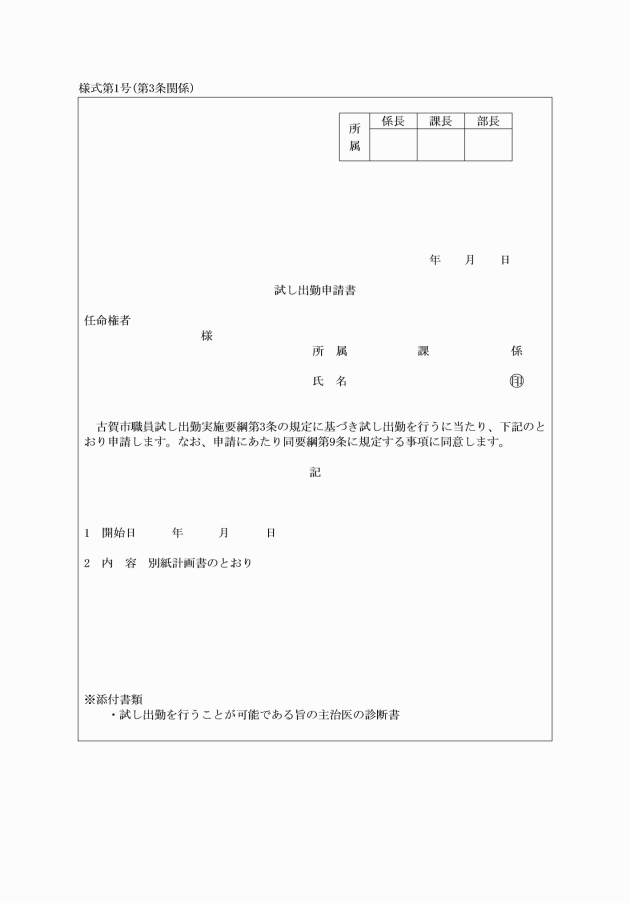 様式第1号(第3条関係)

| 所属 | 係長 | 課長 | 部長 |
|---|---|---|---|
| | | | |

年　月　日

試し出勤申請書

任命権者

様

所　属　　　課　　　係

氏　名　　　㊞

古賀市職員試し出勤実施要綱第3条の規定に基づき試し出勤を行うに当たり、下記のとおり申請します。なお、申請にあたり同要綱第9条に規定する事項に同意します。

記

1　開始日　　年　　月　　日

2　内　容　別紙計画書のとおり

※添付書類
・試し出勤を行うことが可能である旨の主治医の診断書